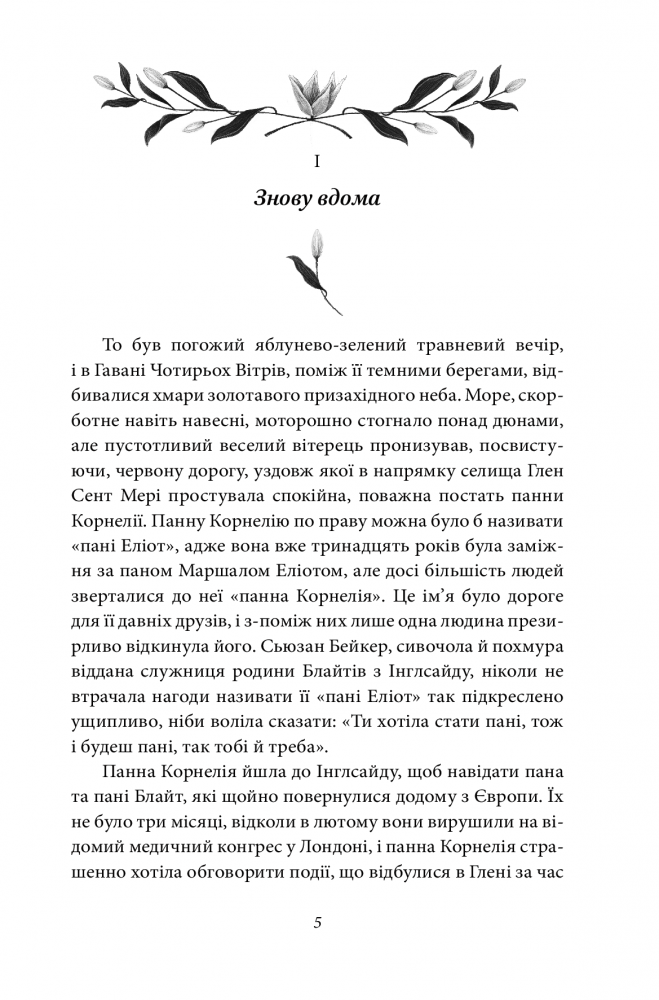 I

Знову вдома

То був погожий яблунево-зелений травневий вечір, і в Гавані Чотирьох Вітрів, поміж її темними берегами, відбивалися хмари золотавого призахідного неба. Море, скорботне навіть навесні, моторошно стогнало понад дюнами, але пустотливий веселий вітерець пронизував, посвистуючи, червону дорогу, уздовж якої в напрямку селища Глен Сент Мері простувала спокійна, поважна постать панни Корнелії. Панну Корнелію по праву можна було б називати «пані Еліот», адже вона вже тринадцять років була заміжня за паном Маршалом Еліотом, але досі більшість людей зверталися до неї «панна Корнелія». Це ім'я було дороге для її давніх друзів, і з-поміж них лише одна людина презирливо відкинула його. Сьюзан Бейкер, сивочола й похмура віддана служниця родини Блайтів з Інглсайду, ніколи не втрачала нагоди називати її «пані Еліот» так підкреслено ущипливо, ніби воліла сказати: «Ти хотіла стати пані, тож і будеш пані, так тобі й треба».

Панна Корнелія йшла до Інглсайду, щоб навідати пана та пані Блайт, які щойно повернулися додому з Європи. Їх не було три місяці, відколи в лютому вони вирушили на відомий медичний конгрес у Лондоні, і панна Корнелія страшенно хотіла обговорити події, що відбулися в Глені за час

5